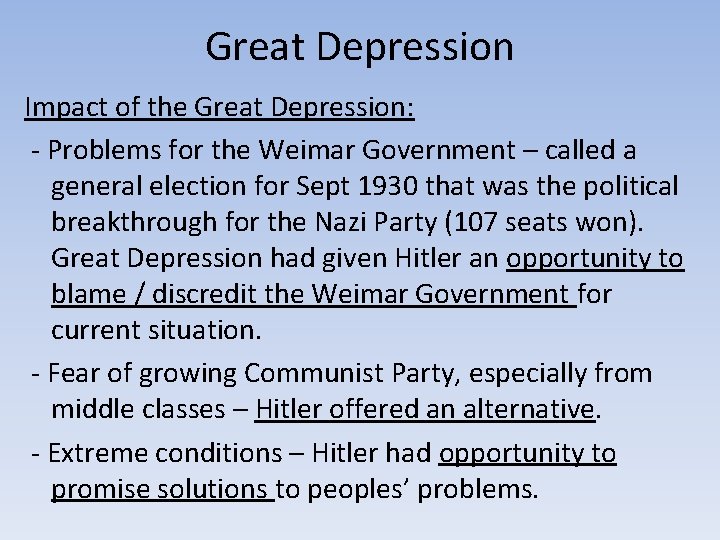 Great Depression

Impact of the Great Depression:

- Problems for the Weimar Government – called a general election for Sept 1930 that was the political breakthrough for the Nazi Party (107 seats won). Great Depression had given Hitler an opportunity to blame / discredit the Weimar Government for current situation.

- Fear of growing Communist Party, especially from middle classes – Hitler offered an alternative.

- Extreme conditions – Hitler had opportunity to promise solutions to peoples' problems.